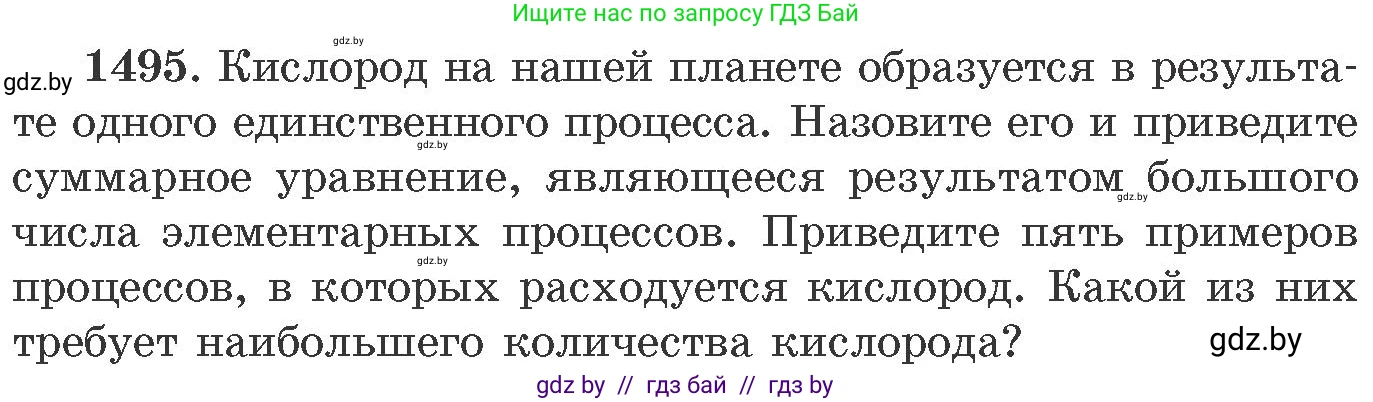 Ищите нас по запросу ГДЗ Бай

gdz.by

gdz.by **1495.** Кислород на нашей планете образуется в результате одного единственного процесса. Назовите его и приведите суммарное уравнение, являющееся результатом большого числа элементарных процессов. Приведите пять примеров процессов, в которых расходуется кислород. Какой из них требует наибольшего количества кислорода?

gdz.by

gdz.by

gdz.by

gdz.by

gdz by // гдз бай // гдз by